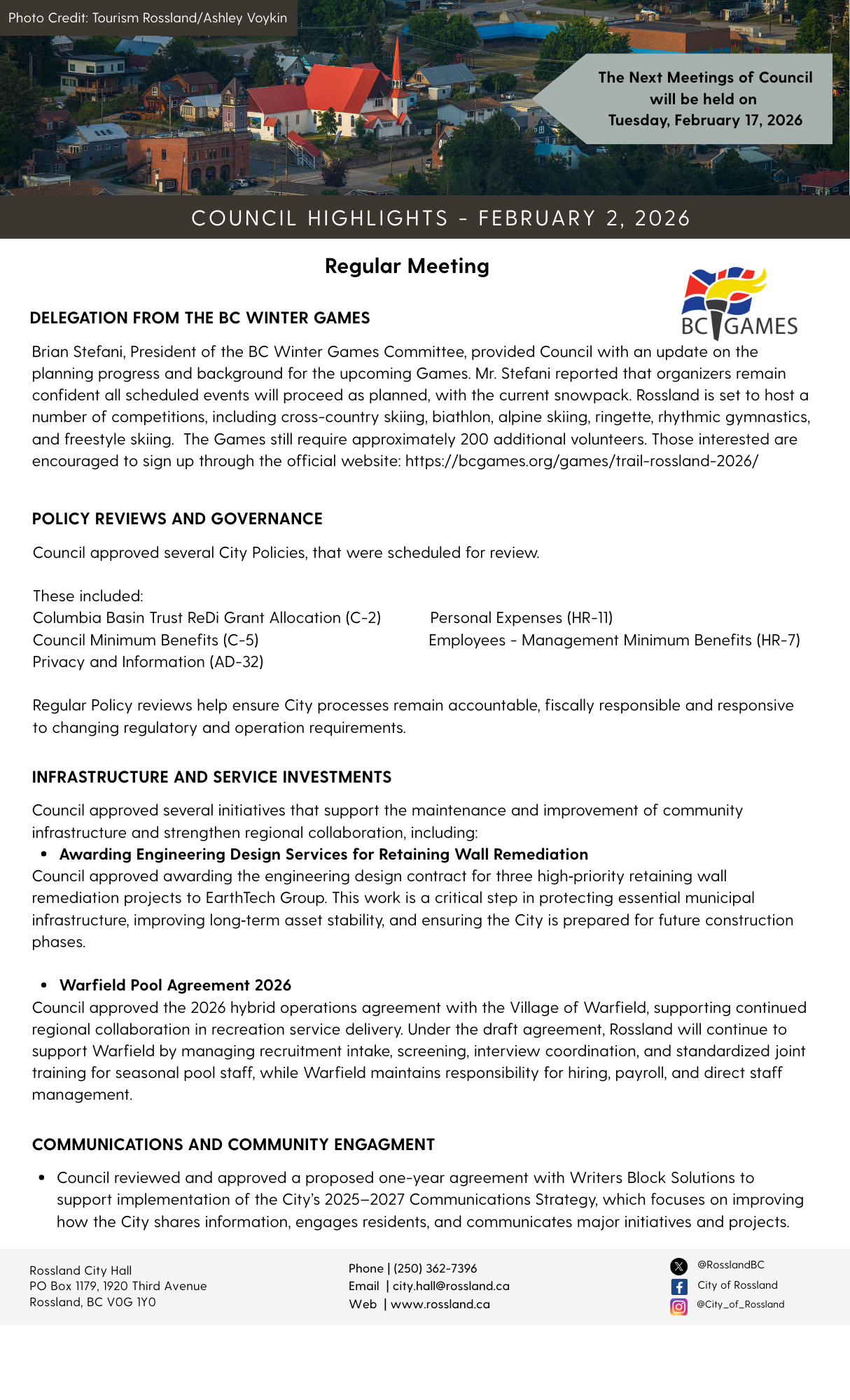 Photo Credit: Tourism Rossland/Ashley Voykin

The Next Meetings of Council will be held on Tuesday, February 17, 2026

COUNCIL HIGHLIGHTS - FEBRUARY 2, 2026

Regular Meeting

BC GAMES

DELEGATION FROM THE BC WINTER GAMES

Brian Stefani, President of the BC Winter Games Committee, provided Council with an update on the planning progress and background for the upcoming Games. Mr. Stefani reported that organizers remain confident all scheduled events will proceed as planned, with the current snowpack. Rossland is set to host a number of competitions, including cross-country skiing, biathlon, alpine skiing, ringette, rhythmic gymnastics, and freestyle skiing. The Games still require approximately 200 additional volunteers. Those interested are encouraged to sign up through the official website: https://bcgames.org/games/trail-rossland-2026/

POLICY REVIEWS AND GOVERNANCE

Council approved several City Policies, that were scheduled for review.

These included:
Columbia Basin Trust ReDi Grant Allocation (C-2)
Council Minimum Benefits (C-5)
Privacy and Information (AD-32)

Personal Expenses (HR-11)
Employees - Management Minimum Benefits (HR-7)

Regular Policy reviews help ensure City processes remain accountable, fiscally responsible and responsive to changing regulatory and operation requirements.

INFRASTRUCTURE AND SERVICE INVESTMENTS

Council approved several initiatives that support the maintenance and improvement of community infrastructure and strengthen regional collaboration, including:
• Awarding Engineering Design Services for Retaining Wall Remediation
Council approved awarding the engineering design contract for three high-priority retaining wall remediation projects to EarthTech Group. This work is a critical step in protecting essential municipal infrastructure, improving long-term asset stability, and ensuring the City is prepared for future construction phases.

• Warfield Pool Agreement 2026
Council approved the 2026 hybrid operations agreement with the Village of Warfield, supporting continued regional collaboration in recreation service delivery. Under the draft agreement, Rossland will continue to support Warfield by managing recruitment intake, screening, interview coordination, and standardized joint training for seasonal pool staff, while Warfield maintains responsibility for hiring, payroll, and direct staff management.

COMMUNICATIONS AND COMMUNITY ENGAGMENT

• Council reviewed and approved a proposed one-year agreement with Writers Block Solutions to support implementation of the City's 2025–2027 Communications Strategy, which focuses on improving how the City shares information, engages residents, and communicates major initiatives and projects.

Rossland City Hall
PO Box 1179, 1920 Third Avenue
Rossland, BC V0G 1Y0

Phone | (250) 362-7396
Email | city.hall@rossland.ca
Web | www.rossland.ca

@RosslandBC
City of Rossland
@City_of_Rossland